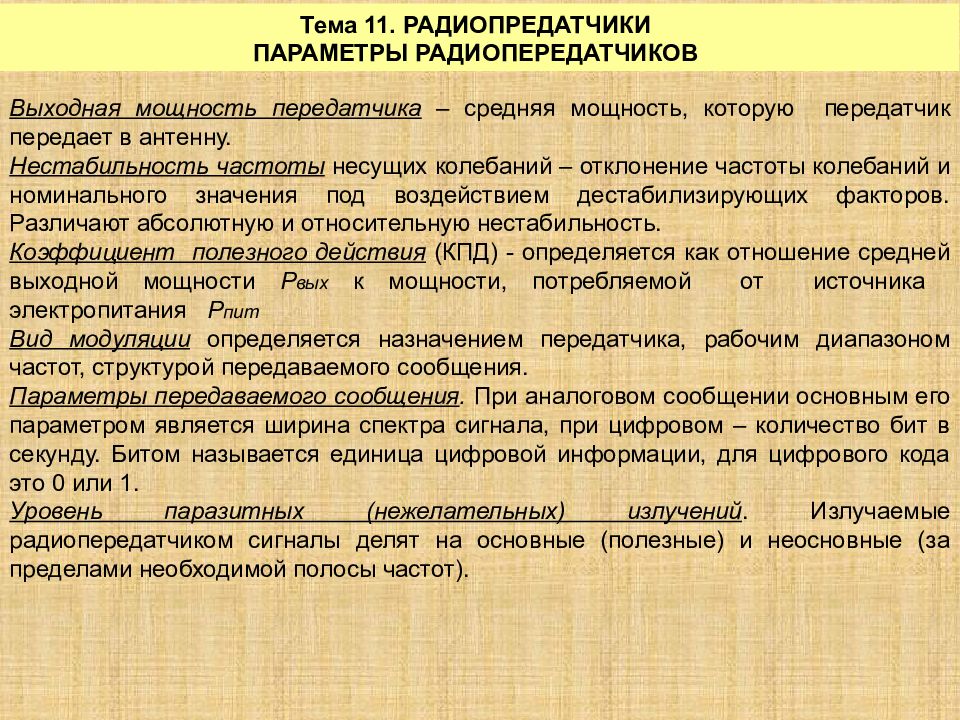 Тема 11. РАДИОПРЕДАТЧИКИ
ПАРАМЕТРЫ РАДИОПЕРЕДАТЧИКОВ

Выходная мощность передатчика – средняя мощность, которую передатчик передает в антенну.
Нестабильность частоты несущих колебаний – отклонение частоты колебаний и номинального значения под воздействием дестабилизирующих факторов. Различают абсолютную и относительную нестабильность.
Коэффициент полезного действия (КПД) - определяется как отношение средней выходной мощности $P_{вых}$ к мощности, потребляемой от источника электропитания $P_{пит}$
Вид модуляции определяется назначением передатчика, рабочим диапазоном частот, структурой передаваемого сообщения.
Параметры передаваемого сообщения. При аналоговом сообщении основным его параметром является ширина спектра сигнала, при цифровом – количество бит в секунду. Битом называется единица цифровой информации, для цифрового кода это 0 или 1.
Уровень паразитных (нежелательных) излучений. Излучаемые радиопередатчиком сигналы делят на основные (полезные) и неосновные (за пределами необходимой полосы частот).